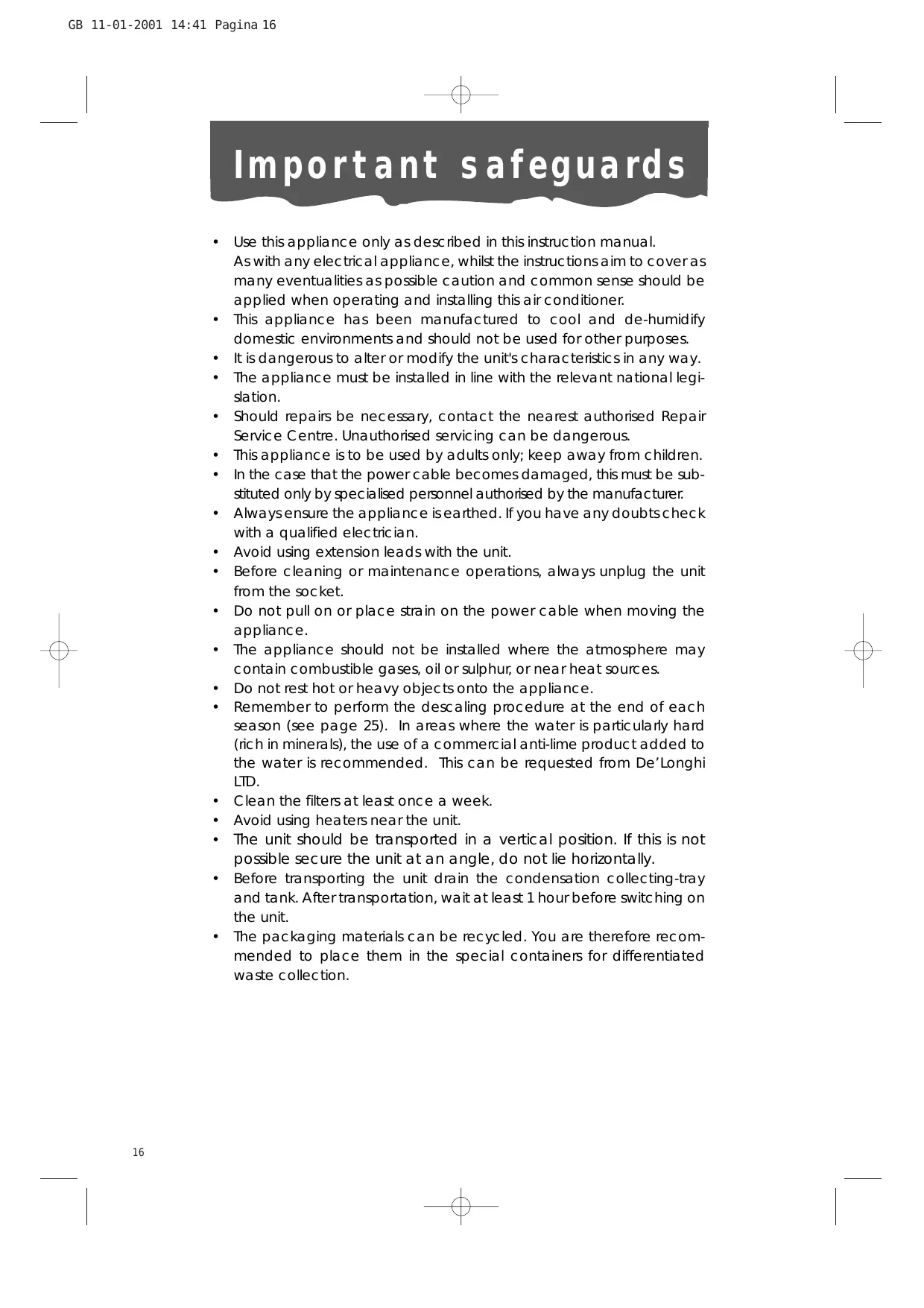 GB 11-01-2001 14:41 Pagina 16

Important safeguards

• Use this appliance only as described in this instruction manual. As with any electrical appliance, whilst the instructions aim to cover as many eventualities as possible caution and common sense should be applied when operating and installing this air conditioner.
• This appliance has been manufactured to cool and de-humidify domestic environments and should not be used for other purposes.
• It is dangerous to alter or modify the unit's characteristics in any way.
• The appliance must be installed in line with the relevant national legislation.
• Should repairs be necessary, contact the nearest authorised Repair Service Centre. Unauthorised servicing can be dangerous.
• This appliance is to be used by adults only; keep away from children.
• In the case that the power cable becomes damaged, this must be substituted only by specialised personnel authorised by the manufacturer.
• Always ensure the appliance is earthed. If you have any doubts check with a qualified electrician.
• Avoid using extension leads with the unit.
• Before cleaning or maintenance operations, always unplug the unit from the socket.
• Do not pull on or place strain on the power cable when moving the appliance.
• The appliance should not be installed where the atmosphere may contain combustible gases, oil or sulphur, or near heat sources.
• Do not rest hot or heavy objects onto the appliance.
• Remember to perform the descaling procedure at the end of each season (see page 25). In areas where the water is particularly hard (rich in minerals), the use of a commercial anti-lime product added to the water is recommended. This can be requested from De'Longhi LTD.
• Clean the filters at least once a week.
• Avoid using heaters near the unit.
• The unit should be transported in a vertical position. If this is not possible secure the unit at an angle, do not lie horizontally.
• Before transporting the unit drain the condensation collecting-tray and tank. After transportation, wait at least 1 hour before switching on the unit.
• The packaging materials can be recycled. You are therefore recommended to place them in the special containers for differentiated waste collection.

16